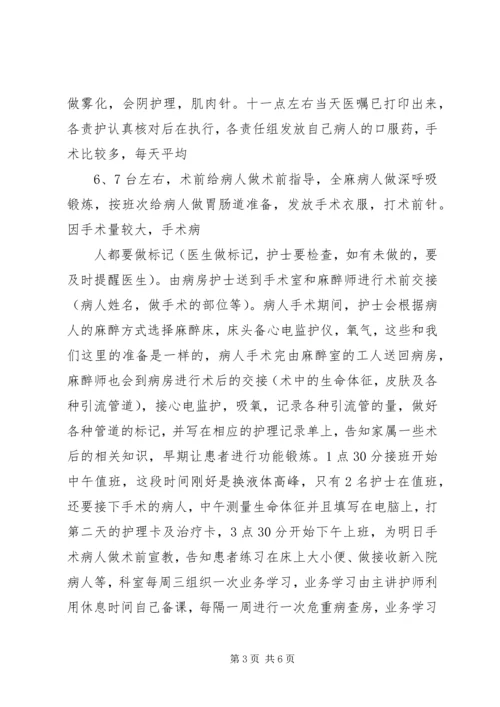 做雾化，会阴护理，肌肉针。十一点左右当天医嘱已打印出来，各责护认真核对后在执行，各责任组发放自己病人的口服药，手术比较多，每天平均

6、7台左右，术前给病人做术前指导，全麻病人做深呼吸锻炼，按班次给病人做胃肠道准备，发放手术衣服，打术前针。因手术量较大，手术病

人都要做标记（医生做标记，护士要检查，如有未做的，要及时提醒医生）。由病房护士送到手术室和麻醉师进行术前交接（病人姓名，做手术的部位等）。病人手术期间，护士会根据病人的麻醉方式选择麻醉床，床头备心电监护仪，氧气，这些和我们这里的准备是一样的，病人手术完由麻醉室的工人送回病房，麻醉师也会到病房进行术后的交接（术中的生命体征，皮肤及各种引流管道），接心电监护，吸氧，记录各种引流管的量，做好各种管道的标记，并写在相应的护理记录单上，告知家属一些术后的相关知识，早期让患者进行功能锻炼。1点30分接班开始中午值班，这段时间刚好是换液体高峰，只有2名护士在值班，还要接下手术的病人，中午测量生命体征并且填写在电脑上，打第二天的护理卡及治疗卡，3点30分开始下午上班，为明日手术病人做术前宣教，告知患者练习在床上大小便、做接收新入院病人等，科室每周三组织一次业务学习，业务学习由主讲护师利用休息时间自己备课，每隔一周进行一次危重病查房，业务学习

第3页 共6页